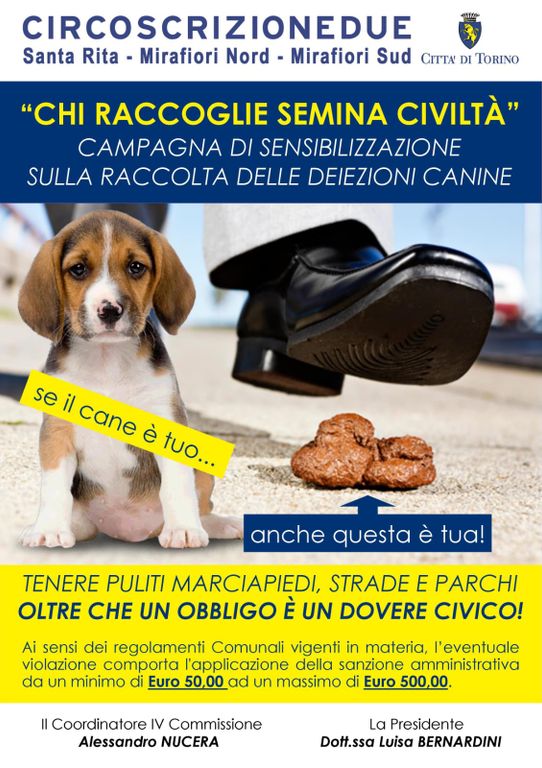 CIRCOSCRIZIONEDUE
Santa Rita - Mirafiori Nord - Mirafiori Sud
CITTA' DI TORINO

"CHI RACCOGLIE SEMINA CIVILTÀ"
CAMPAGNA DI SENSIBILIZZAZIONE
SULLA RACCOLTA DELLE DEIEZIONI CANINE

se il cane è tuo...

anche questa è tua!

TENERE PULITI MARCIAPIEDI, STRADE E PARCHI
OLTRE CHE UN OBBLIGO È UN DOVERE CIVICO!

Ai sensi dei regolamenti Comunali vigenti in materia, l'eventuale violazione comporta l'applicazione della sanzione amministrativa da un minimo di Euro 50,00 ad un massimo di Euro 500,00.

Il Coordinatore IV Commissione
Alessandro NUCERA

La Presidente
Dott.ssa Luisa BERNARDINI